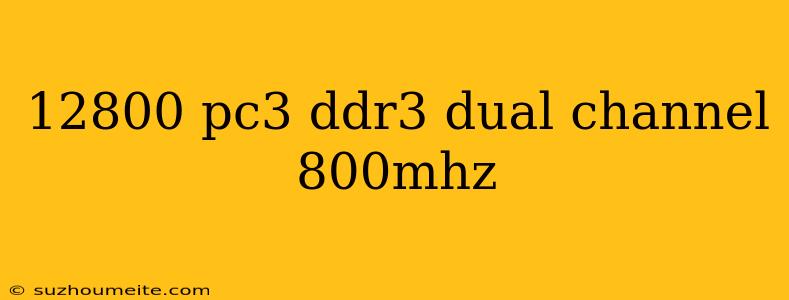 12800 pc3 ddr3 dual channel 800mhz

© suzhoumeite.com